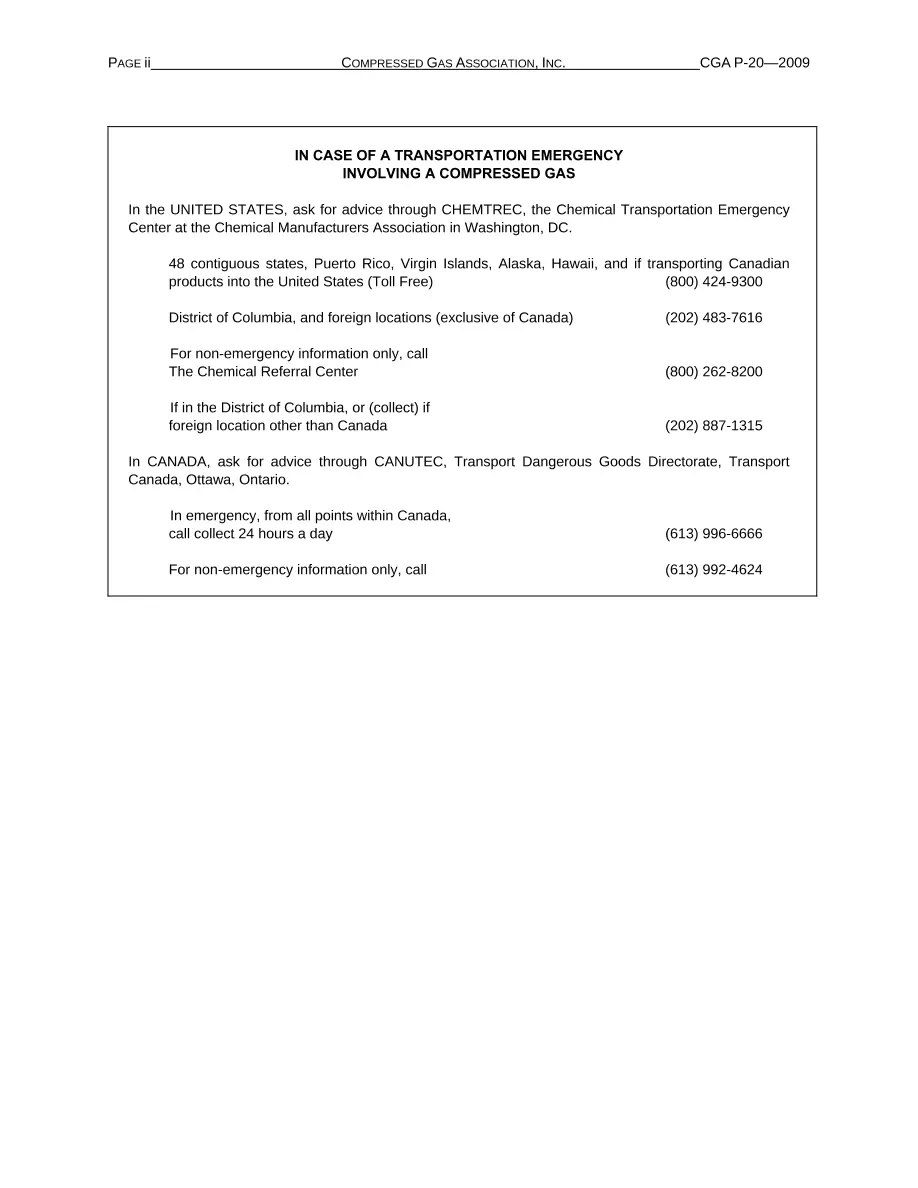 PAGE ii COMPRESSED GAS ASSOCIATION, INC. CGA P-20—2009

IN CASE OF A TRANSPORTATION EMERGENCY
INVOLVING A COMPRESSED GAS

In the UNITED STATES, ask for advice through CHEMTREC, the Chemical Transportation Emergency Center at the Chemical Manufacturers Association in Washington, DC.

48 contiguous states, Puerto Rico, Virgin Islands, Alaska, Hawaii, and if transporting Canadian products into the United States (Toll Free) (800) 424-9300

District of Columbia, and foreign locations (exclusive of Canada) (202) 483-7616

For non-emergency information only, call
The Chemical Referral Center (800) 262-8200

If in the District of Columbia, or (collect) if
foreign location other than Canada (202) 887-1315

In CANADA, ask for advice through CANUTEC, Transport Dangerous Goods Directorate, Transport Canada, Ottawa, Ontario.

In emergency, from all points within Canada,
call collect 24 hours a day (613) 996-6666

For non-emergency information only, call (613) 992-4624